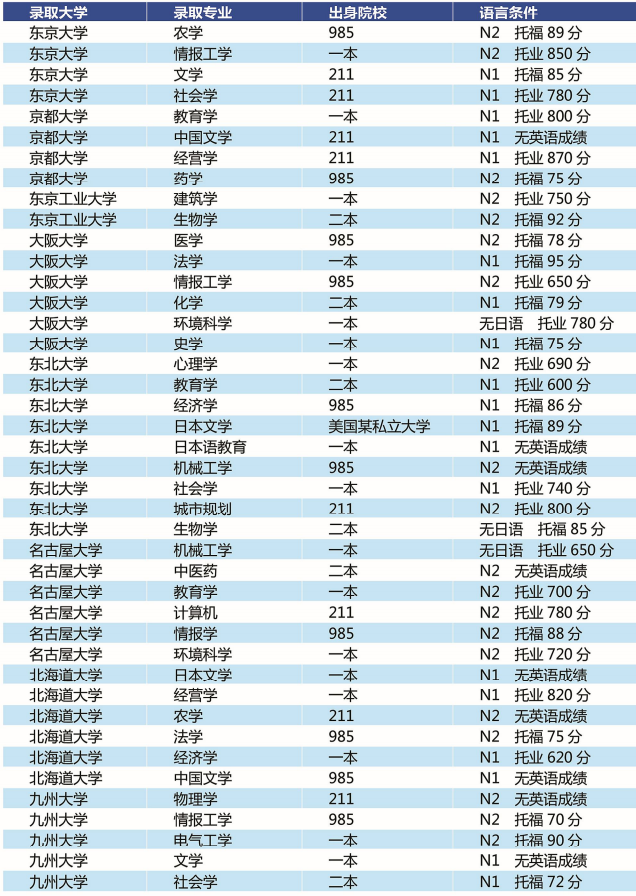 | 录取大学 | 录取专业 | 出身院校 | 语言条件 |
|---|---|---|---|
| 东京大学 | 农学 | 985 | N2 托福 89 分 |
| 东京大学 | 情报工学 | 一本 | N2 托业 850 分 |
| 东京大学 | 文学 | 211 | N1 托福 85 分 |
| 东京大学 | 社会学 | 211 | N1 托业 780 分 |
| 京都大学 | 教育学 | 一本 | N1 托业 800 分 |
| 京都大学 | 中国文学 | 211 | N1 无英语成绩 |
| 京都大学 | 经营学 | 211 | N1 托业 870 分 |
| 京都大学 | 药学 | 985 | N2 托福 75 分 |
| 东京工业大学 | 建筑学 | 一本 | N2 托业 750 分 |
| 东京工业大学 | 生物学 | 二本 | N2 托福 92 分 |
| 大阪大学 | 医学 | 985 | N2 托福 78 分 |
| 大阪大学 | 法学 | 一本 | N1 托福 95 分 |
| 大阪大学 | 情报工学 | 985 | N2 托业 650 分 |
| 大阪大学 | 化学 | 二本 | N1 托福 79 分 |
| 大阪大学 | 环境科学 | 一本 | 无日语 托业 780 分 |
| 大阪大学 | 史学 | 一本 | N1 托福 75 分 |
| 东北大学 | 心理学 | 一本 | N2 托业 690 分 |
| 东北大学 | 教育学 | 二本 | N1 托业 600 分 |
| 东北大学 | 经济学 | 985 | N1 托福 86 分 |
| 东北大学 | 日本文学 | 美国某私立大学 | N1 托福 89 分 |
| 东北大学 | 日本语教育 | 一本 | N1 无英语成绩 |
| 东北大学 | 机械工学 | 985 | N2 无英语成绩 |
| 东北大学 | 社会学 | 一本 | N1 托业 740 分 |
| 东北大学 | 城市规划 | 211 | N2 托业 800 分 |
| 东北大学 | 生物学 | 二本 | 无日语 托福 85 分 |
| 名古屋大学 | 机械工学 | 一本 | 无日语 托业 650 分 |
| 名古屋大学 | 中医药 | 二本 | N2 无英语成绩 |
| 名古屋大学 | 教育学 | 一本 | N2 托业 700 分 |
| 名古屋大学 | 计算机 | 211 | N2 托业 780 分 |
| 名古屋大学 | 情报学 | 985 | N2 托福 88 分 |
| 名古屋大学 | 环境科学 | 一本 | N2 托业 720 分 |
| 北海道大学 | 日本文学 | 一本 | N1 无英语成绩 |
| 北海道大学 | 经营学 | 一本 | N1 托业 820 分 |
| 北海道大学 | 农学 | 211 | N2 无英语成绩 |
| 北海道大学 | 法学 | 985 | N2 托福 75 分 |
| 北海道大学 | 经济学 | 一本 | N1 托业 620 分 |
| 北海道大学 | 中国文学 | 985 | N1 无英语成绩 |
| 九州大学 | 物理学 | 211 | N2 无英语成绩 |
| 九州大学 | 情报工学 | 985 | N2 托福 70 分 |
| 九州大学 | 电气工学 | 一本 | N2 托福 90 分 |
| 九州大学 | 文学 | 一本 | N1 无英语成绩 |
| 九州大学 | 社会学 | 二本 | N1 托福 72 分 |